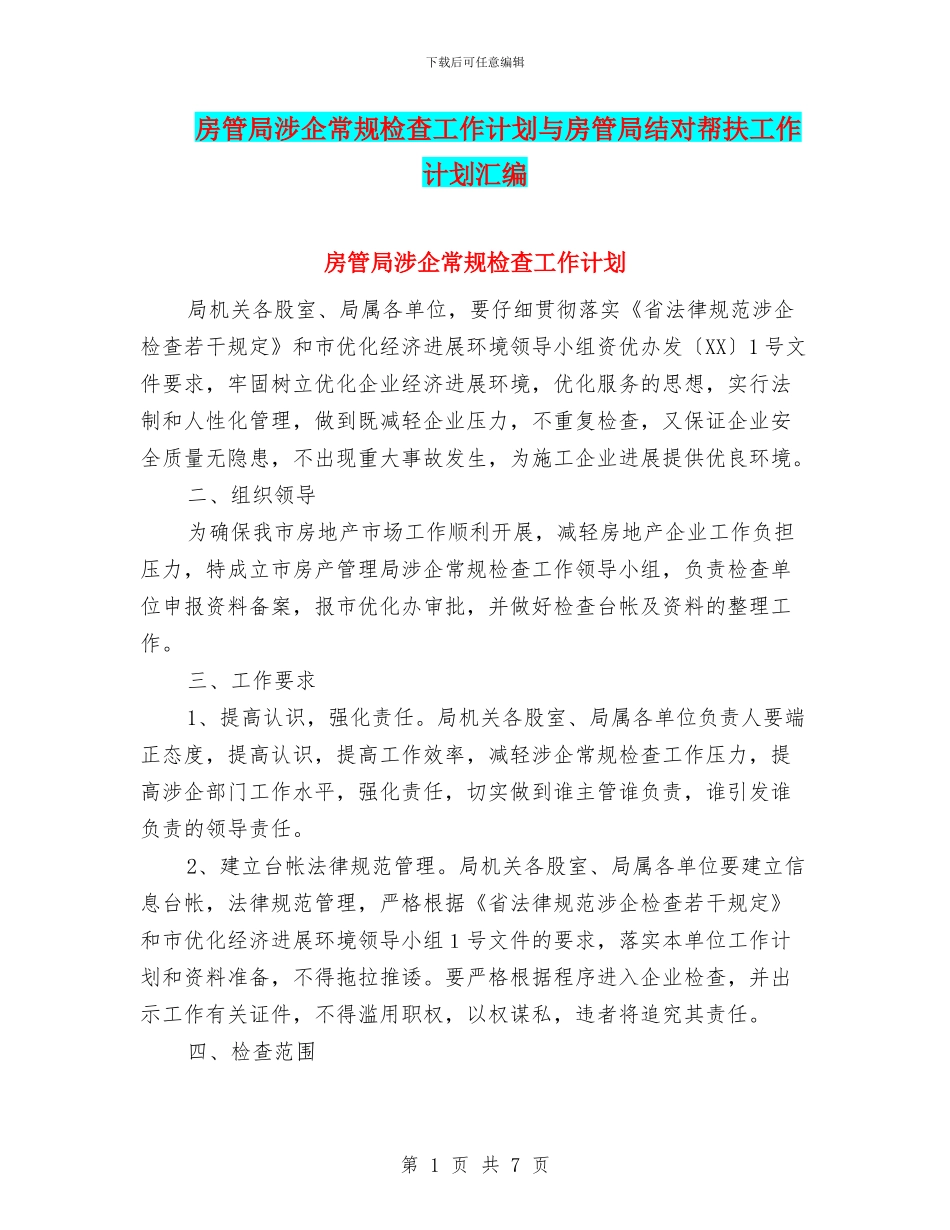 下载后可任意编辑

房管局涉企常规检查工作计划与房管局结对帮扶工作计划汇编

房管局涉企常规检查工作计划

局机关各股室、局属各单位，要仔细贯彻落实《省法律规范涉企检查若干规定》和市优化经济进展环境领导小组资优办发〔XX〕1号文件要求，牢固树立优化企业经济进展环境，优化服务的思想，实行法制和人性化管理，做到既减轻企业压力，不重复检查，又保证企业安全质量无隐患，不出现重大事故发生，为施工企业进展提供优良环境。

二、组织领导

为确保我市房地产市场工作顺利开展，减轻房地产企业工作负担压力，特成立市房产管理局涉企常规检查工作领导小组，负责检查单位申报资料备案，报市优化办审批，并做好检查台帐及资料的整理工作。

三、工作要求

1、提高认识，强化责任。局机关各股室、局属各单位负责人要端正态度，提高认识，提高工作效率，减轻涉企常规检查工作压力，提高涉企部门工作水平，强化责任，切实做到谁主管谁负责，谁引发谁负责的领导责任。

2、建立台帐法律规范管理。局机关各股室、局属各单位要建立信息台帐，法律规范管理，严格根据《省法律规范涉企检查若干规定》和市优化经济进展环境领导小组1号文件的要求，落实本单位工作计划和资料准备，不得拖拉推诿。要严格根据程序进入企业检查，并出示工作有关证件，不得滥用职权，以权谋私，违者将追究其责任。

四、检查范围

第 1 页 共 7 页